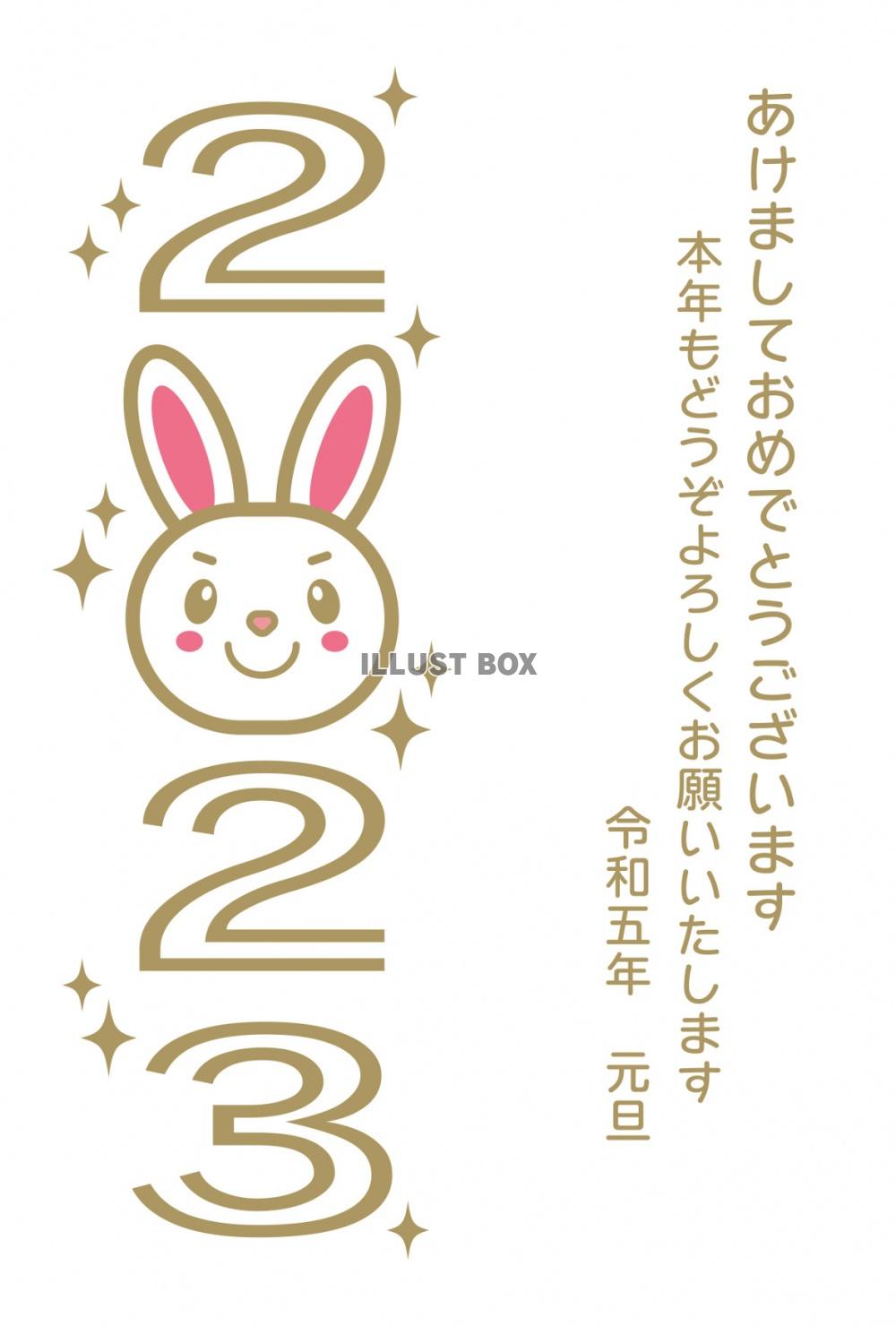 あけましておめでとうございます
本年もどうぞよろしくお願いいたします
令和五年　元旦

2
2
3

ILLUST BOX